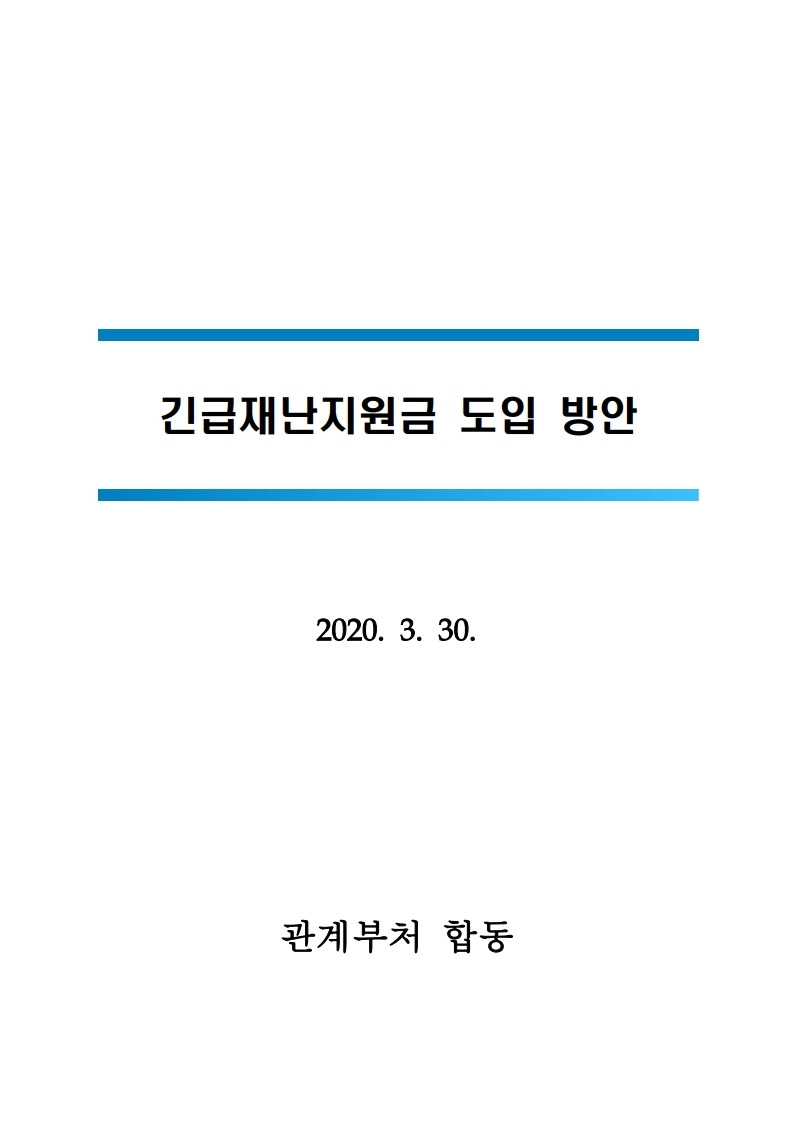 긴급재난지원금 도입 방안

2020. 3. 30.

관계부처 합동